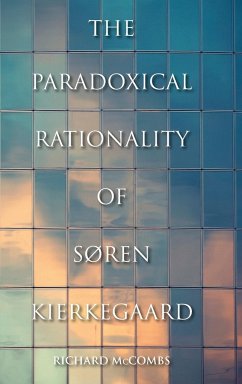 THE PARADOXICAL RATIONALITY OF SØREN KIERKEGAARD

RICHARD McCOMBS